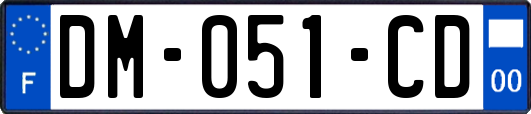 F
DM-051-CD
00